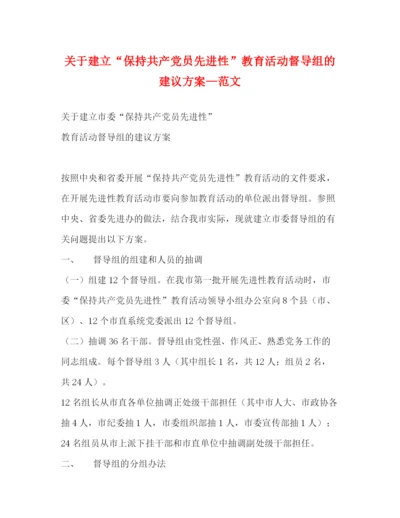 关于建立“保持共产党员先进性”教育活动督导组的建议方案—范文

关于建立市委“保持共产党员先进性”
教育活动督导组的建议方案

按照中央和省委开展“保持共产党员先进性”教育活动的文件要求，在开展先进性教育活动市要向参加教育活动的单位派出督导组。参照中央、省委先进办的做法，结合我市实际，现就建立市委督导组的有关问题提出以下方案。

一、　督导组的组建和人员的抽调

（一）组建 12 个督导组。在我市第一批开展先进性教育活动时，市委“保持共产党员先进性”教育活动领导小组办公室向 8 个县（市、区）、12 个市直系统党委派出 12 个督导组。

（二）抽调 36 名干部。督导组由党性强、作风正、熟悉党务工作的同志组成。每个督导组 3 人（其中组长 1 名，共 12 人；组员 2 名，共 24 人）。

12 名组长从市直各单位抽调正处级干部担任（其中市人大、市政协各抽 4 人，市纪委抽 1 人，市委组织部抽 1 人，市委宣传部抽 1 人）；24 名组员从市上派下挂干部和市直单位中抽调副处级干部担任。

二、　督导组的分组办法